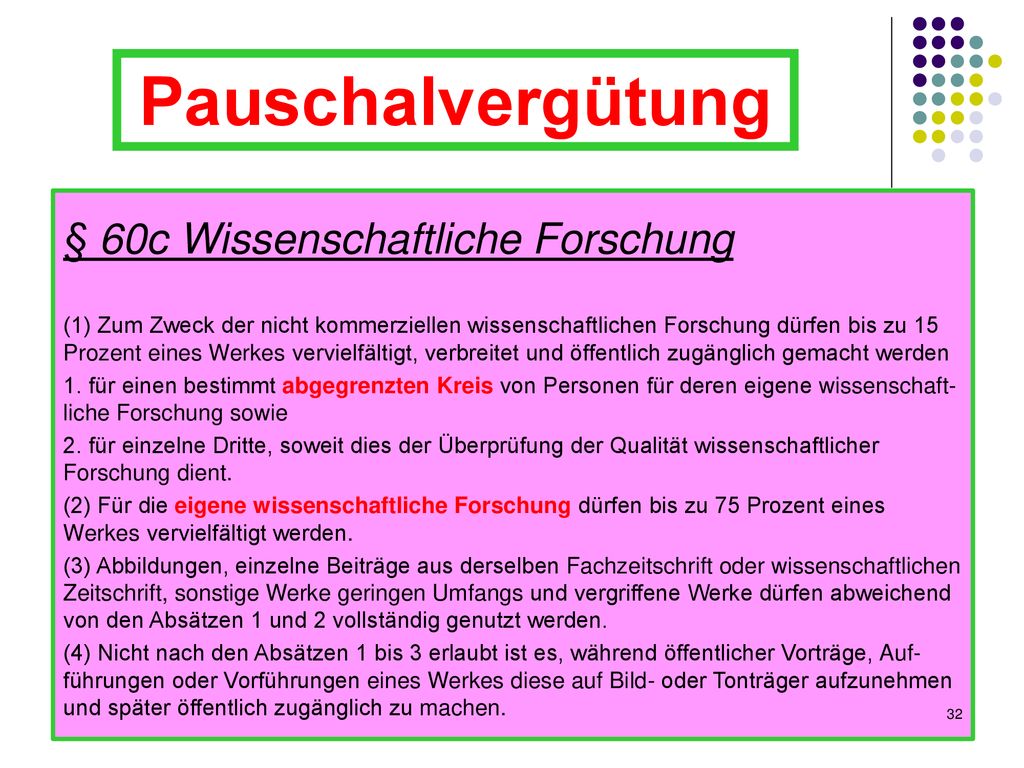 Pauschalvergütung

§ 60c Wissenschaftliche Forschung

(1) Zum Zweck der nicht kommerziellen wissenschaftlichen Forschung dürfen bis zu 15 Prozent eines Werkes vervielfältigt, verbreitet und öffentlich zugänglich gemacht werden

1. für einen bestimmt abgegrenzten Kreis von Personen für deren eigene wissenschaftliche Forschung sowie

2. für einzelne Dritte, soweit dies der Überprüfung der Qualität wissenschaftlicher Forschung dient.

(2) Für die eigene wissenschaftliche Forschung dürfen bis zu 75 Prozent eines Werkes vervielfältigt werden.

(3) Abbildungen, einzelne Beiträge aus derselben Fachzeitschrift oder wissenschaftlichen Zeitschrift, sonstige Werke geringen Umfangs und vergriffene Werke dürfen abweichend von den Absätzen 1 und 2 vollständig genutzt werden.

(4) Nicht nach den Absätzen 1 bis 3 erlaubt ist es, während öffentlicher Vorträge, Aufführungen oder Vorführungen eines Werkes diese auf Bild- oder Tonträger aufzunehmen und später öffentlich zugänglich zu machen.

32